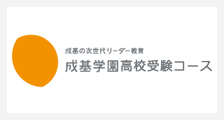 成基の次世代リーダー教育
成基学園高校受験コース